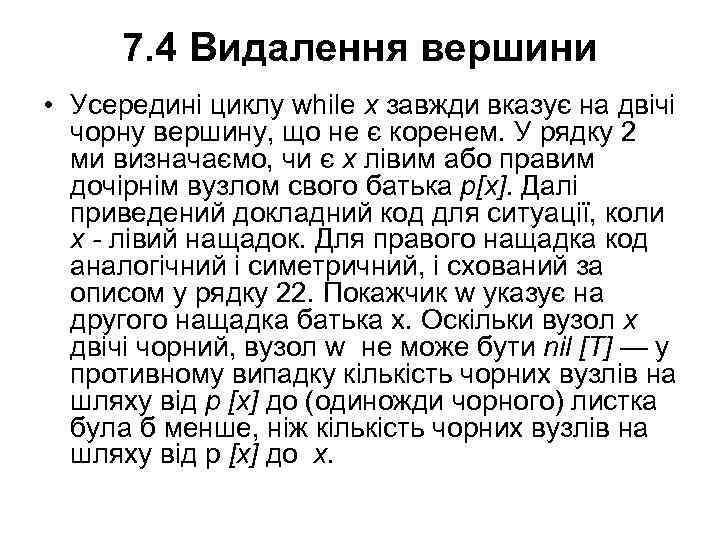 7.4 Видалення вершини

• Усередині циклу while x завжди вказує на двічі чорну вершину, що не є коренем. У рядку 2 ми визначаємо, чи є x лівим або правим дочірнім вузлом свого батька p[x]. Далі приведений докладний код для ситуації, коли x - лівий нащадок. Для правого нащадка код аналогічний і симетричний, і схований за описом у рядку 22. Покажчик w указує на другого нащадка батька x. Оскільки вузол x двічі чорний, вузол w не може бути nil [T] — у противному випадку кількість чорних вузлів на шляху від p [x] до (одиножди чорного) листка була б менше, ніж кількість чорних вузлів на шляху від p [x] до x.